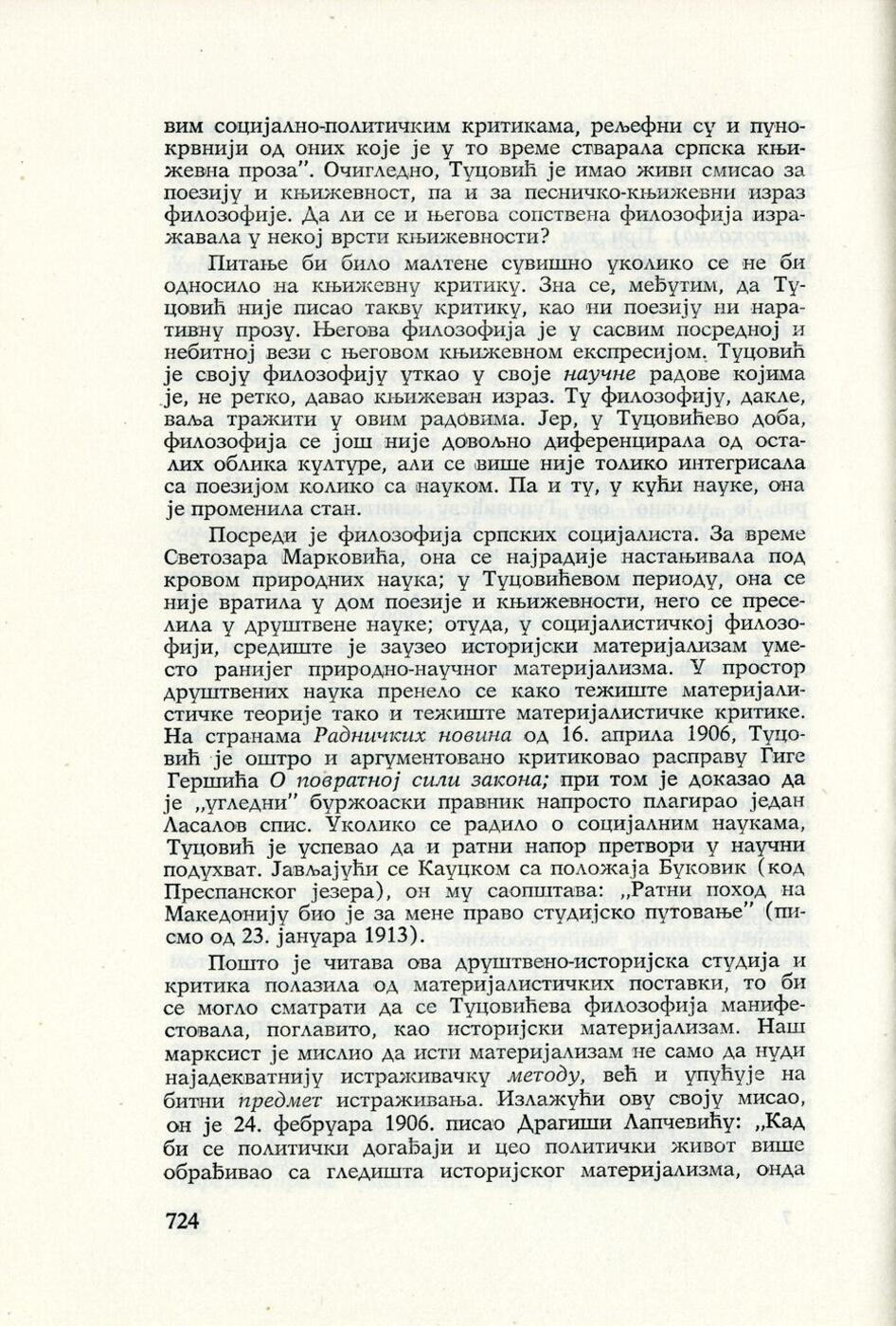 вим социјално-политичким критикама, рељефни су и пунокрвнији од оних које је у то време стварала српска књижевна проза". Очигледно, Туцовић је имао живи смисао за поезију и књижевност, па и за песничко-књижевни израз филозофије. Да ли се и његова сопствена филозофија изражавала у некој врсти књижевности?

Питање би било малтене сувишно уколико се не би односило на књижевну критику. Зна се, међутим, да Туцовић није писао такву критику, као ни поезију ни наративну прозу. Његова филозофија је у сасвим посредној и небитној вези с његовом књижевном експресијом. Туцовић је своју филозофију уткао у своје научне радове којима је, не ретко, давао књижеван израз. Ту филозофију, дакле, ваља тражити у овим радовима. Јер, у Туцовићево доба, филозофија се још није довољно диференцирала од осталих облика културе, али се више није толико интегрисала са поезијом колико са науком. Па и ту, у кући науке, она је променила стан.

Посреди је филозофија српских социјалиста. За време Светозара Марковића, она се најрадије настањивала под кровом природних наука; у Туцовићевом периоду, она се није вратила у дом поезије и књижевности, него се преселила у друштвене науке; отуда, у социјалистичкој филозофији, средиште је заузео историјски материјализам уместо ранијег природно-научног материјализма. У простор друштвених наука пренело се како тежиште материјалистичке теорије тако и тежиште материјалистичке критике. На странама Радничких новина од 16. априла 1906, Туцовић је оштро и аргументовано критиковао расправу Гиге Гершића О повратној сили закона; при том је доказао да је „угледни" буржоаски правник напросто плагирао један Ласалов спис. Уколико се радило о социјалним наукама, Туцовић је успевао да и ратни напор претвори у научни подухват. Јављајући се Кауцком са положаја Буковик (код Преспанског језера), он му саопштава: „Ратни поход на Македонију био је за мене право студијско путовање" (писмо од 23. јануара 1913).

Пошто је читава ова друштвено-историјска студија и критика полазила од материјалистичких поставки, то би се могло сматрати да се Туцовићева филозофија манифестовала, поглавито, као историјски материјализам. Наш марксист је мислио да исти материјализам не само да нуди најадекватнију истраживачку методу, већ и упућује на битни предмет истраживања. Излажући ову своју мисао, он је 24. фебруара 1906. писао Драгиши Лапчевићу: „Кад би се политички догађаји и цео политички живот више обрађивао са гледишта историјског материјализма, онда

724